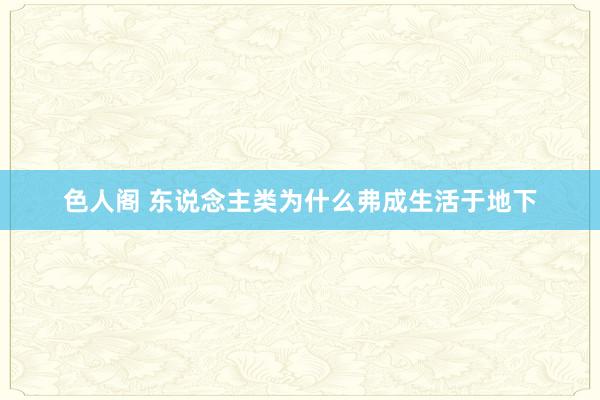 色人阁 东说念主类为什么弗成生活于地下